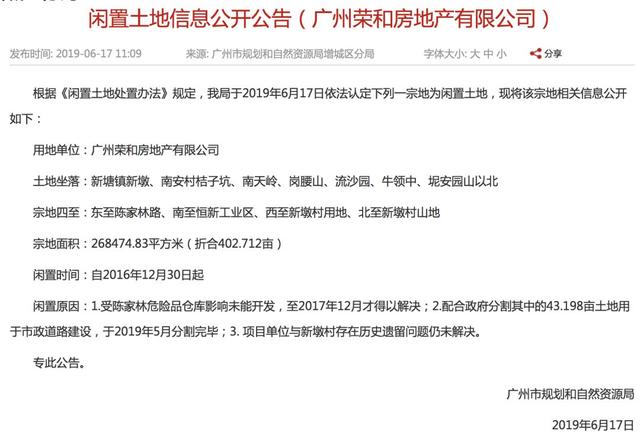 闲置土地信息公开公告（广州荣和房地产有限公司）

发布时间: 2019-06-17 11:09　　来源: 广州市规划和自然资源局增城区分局　　字体大小: 大 中 小　　分享

根据《闲置土地处置办法》规定，我局于2019年6月17日依法认定下列一宗地为闲置土地，现将该宗地相关信息公开如下：

用地单位：广州荣和房地产有限公司

土地坐落：新塘镇新墩、南安村桔子坑、南天岭、岗腰山、流沙园、牛领中、坭安园山以北

宗地四至：东至陈家林路、南至恒新工业区、西至新墩村用地、北至新墩村山地

宗地面积：268474.83平方米（折合402.712亩）

闲置时间：自2016年12月30日起

闲置原因：1.受陈家林危险品仓库影响未能开发，至2017年12月才得以解决；2.配合政府分割其中的43.198亩土地用于市政道路建设，于2019年5月分割完毕；3. 项目单位与新墩村存在历史遗留问题仍未解决。

专此公告。

广州市规划和自然资源局

2019年6月17日